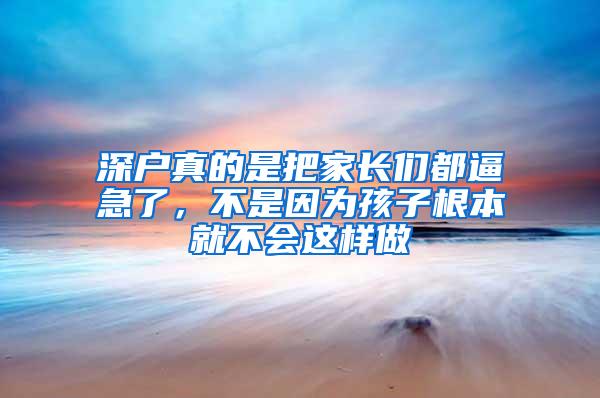 深户真的是把家长们都逼急了，不是因为孩子根本就不会这样做